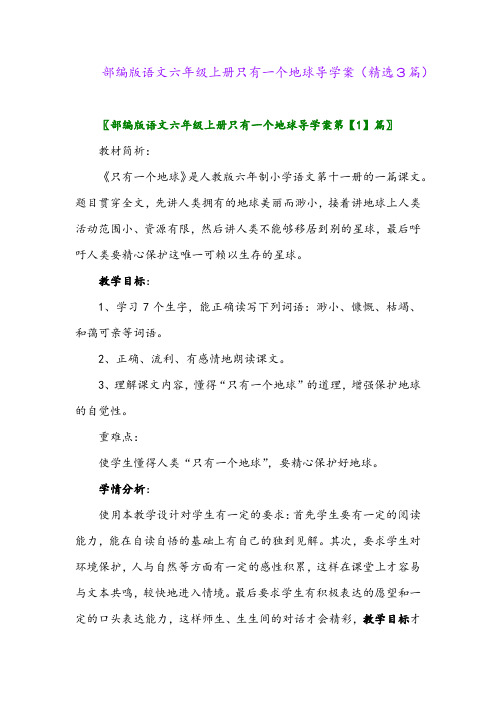 部编版语文六年级上册只有一个地球导学案（精选3篇）

〖部编版语文六年级上册只有一个地球导学案第【1】篇〗

教材简析：

《只有一个地球》是人教版六年制小学语文第十一册的一篇课文。题目贯穿全文，先讲人类拥有的地球美丽而渺小，接着讲地球上人类活动范围小、资源有限，然后讲人类不能够移居到别的星球，最后呼吁人类要精心保护这唯一可赖以生存的星球。

教学目标：

1、学习7个生字，能正确读写下列词语：渺小、慷慨、枯竭、和蔼可亲等词语。

2、正确、流利、有感情地朗读课文。

3、理解课文内容，懂得“只有一个地球”的道理，增强保护地球的自觉性。

重难点：

使学生懂得人类“只有一个地球”，要精心保护好地球。

学情分析：

使用本教学设计对学生有一定的要求：首先学生要有一定的阅读能力，能在自读自悟的基础上有自己的独到见解。其次，要求学生对环境保护，人与自然等方面有一定的感性积累，这样在课堂上才容易与文本共鸣，较快地进入情境。最后要求学生有积极表达的愿望和一定的口头表达能力，这样师生、生生间的对话才会精彩，教学目标才